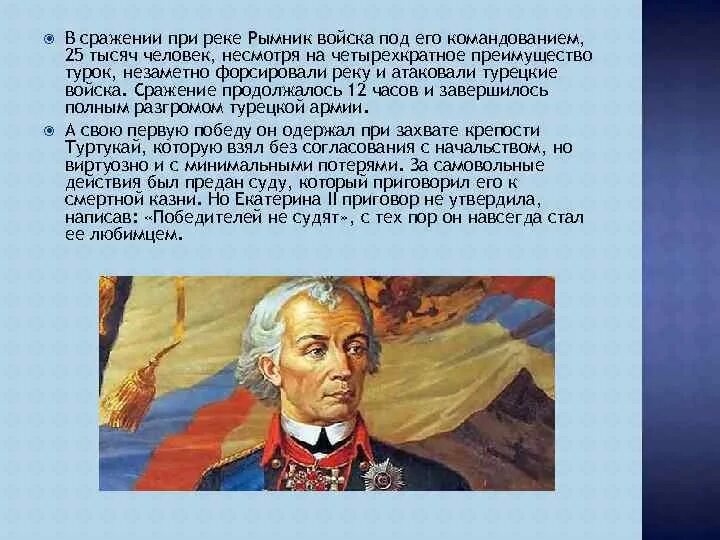 В сражении при реке Рымник войска под его командованием, 25 тысяч человек, несмотря на четырехкратное преимущество турок, незаметно форсировали реку и атаковали турецкие войска. Сражение продолжалось 12 часов и завершилось полным разгромом турецкой армии.

А свою первую победу он одержал при захвате крепости Туртукай, которую взял без согласования с начальством, но виртуозно и с минимальными потерями. За самовольные действия был предан суду, который приговорил его к смертной казни. Но Екатерина II приговор не утвердила, написав: «Победителей не судят», с тех пор он навсегда стал ее любимцем.